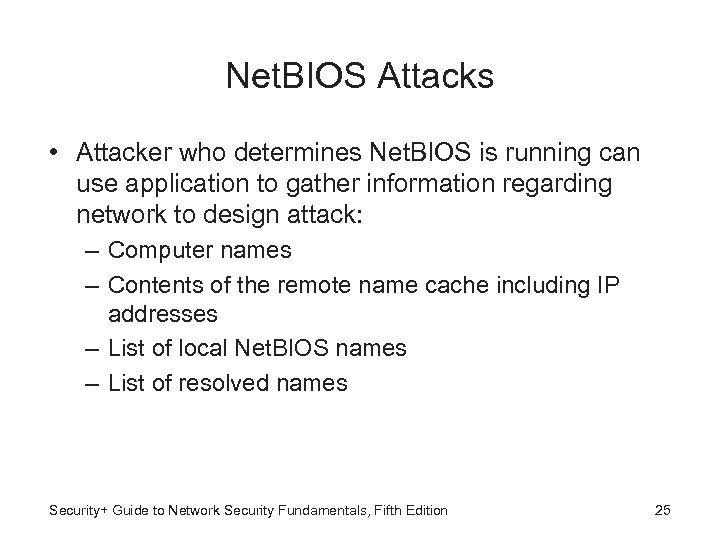 NetBIOS Attacks

• Attacker who determines NetBIOS is running can use application to gather information regarding network to design attack:

– Computer names

– Contents of the remote name cache including IP addresses

– List of local NetBIOS names

– List of resolved names

Security+ Guide to Network Security Fundamentals, Fifth Edition

25